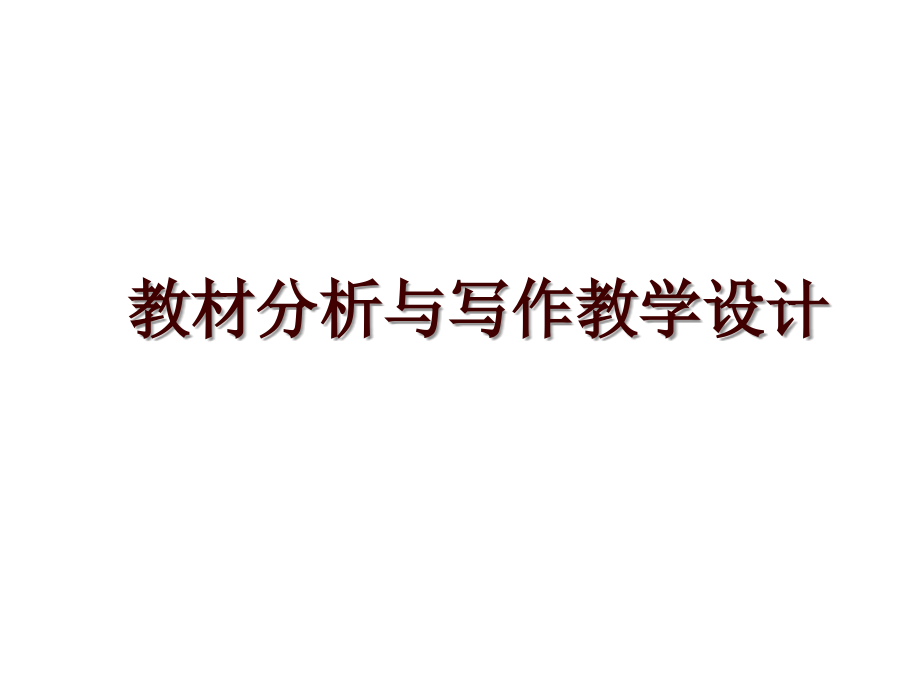 教材分析与写作教学设计